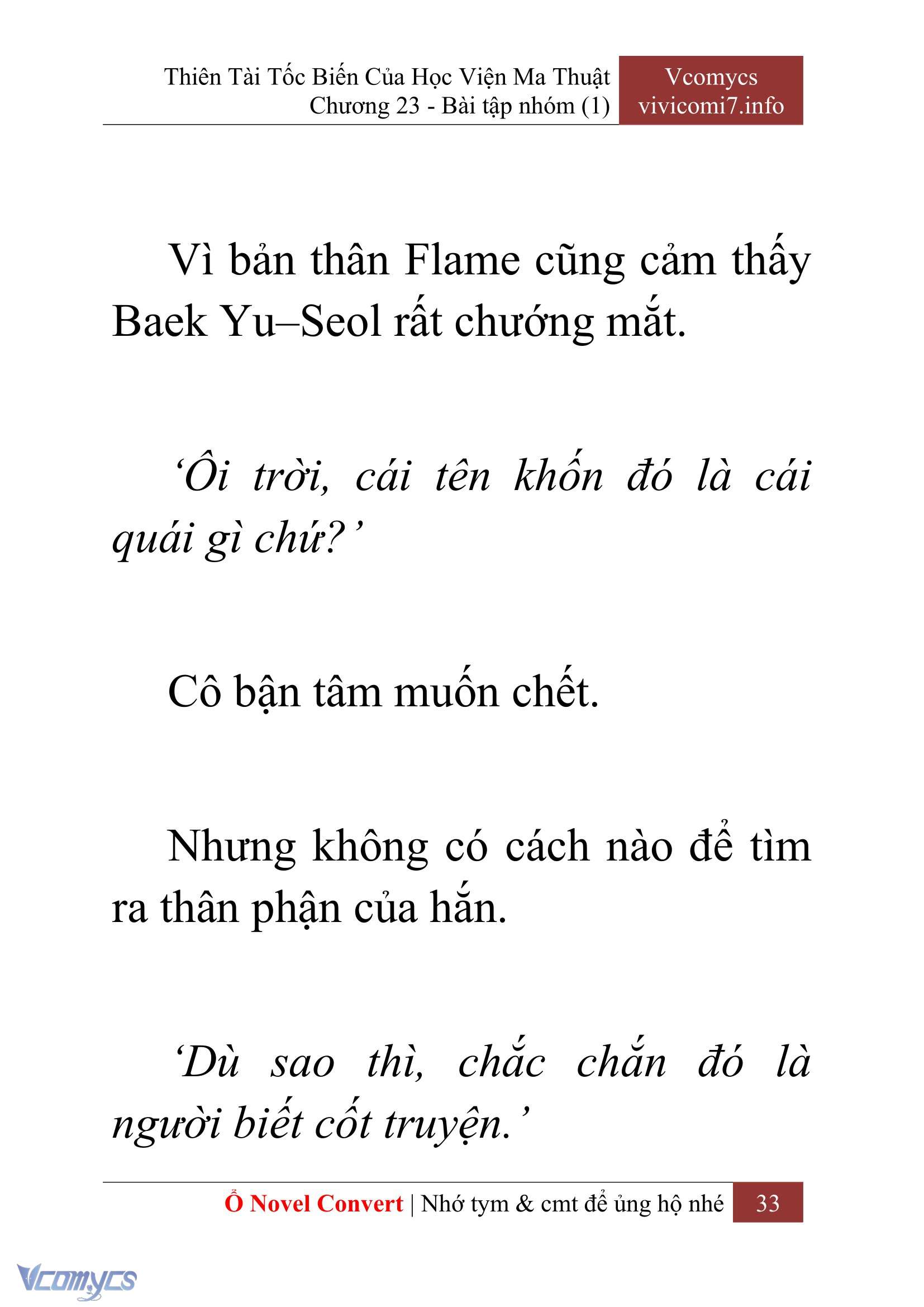 Thiên Tài Tốc Biến Của Học Viện Ma Thuật
Chương 23 - Bài tập nhóm (1)

Vcomycs
vivicomi7.info

Vì bản thân Flame cũng cảm thấy Baek Yu–Seol rất chướng mắt.

‘Ôi trời, cái tên khốn đó là cái quái gì chứ?’

Cô bận tâm muốn chết.

Nhưng không có cách nào để tìm ra thân phận của hắn.

‘Dù sao thì, chắc chắn đó là người biết cốt truyện.’

Ổ Novel Convert | Nhớ tym & cmt để ủng hộ nhé 33

Vcomycs